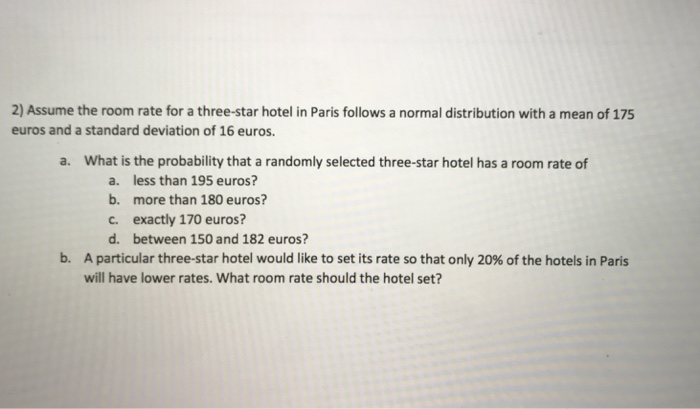 2) Assume the room rate for a three-star hotel in Paris follows a normal distribution with a mean of 175 euros and a standard deviation of 16 euros.

a. What is the probability that a randomly selected three-star hotel has a room rate of
a. less than 195 euros?
b. more than 180 euros?
c. exactly 170 euros?
d. between 150 and 182 euros?
b. A particular three-star hotel would like to set its rate so that only 20% of the hotels in Paris will have lower rates. What room rate should the hotel set?